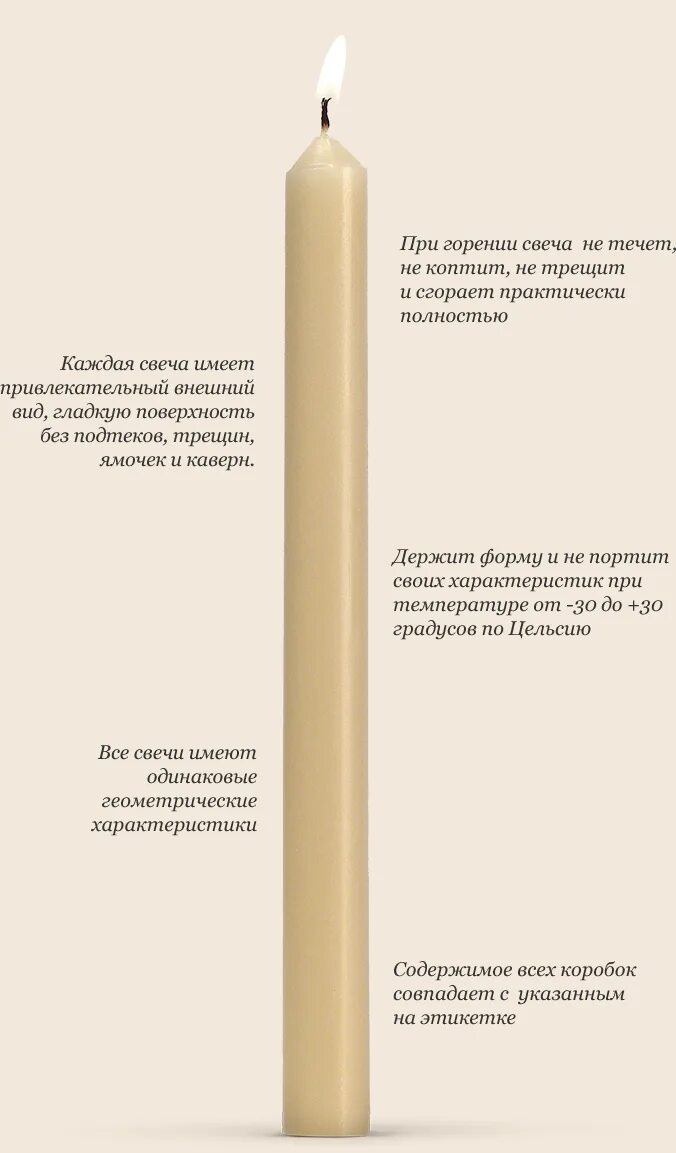 При горении свеча не течет, не коптит, не трещит и сгорает практически полностью

Каждая свеча имеет привлекательный внешний вид, гладкую поверхность без подтеков, трещин, ямочек и каверн.

Держит форму и не портит своих характеристик при температуре от -30 до +30 градусов по Цельсию

Все свечи имеют одинаковые геометрические характеристики

Содержимое всех коробок совпадает с указанным на этикетке